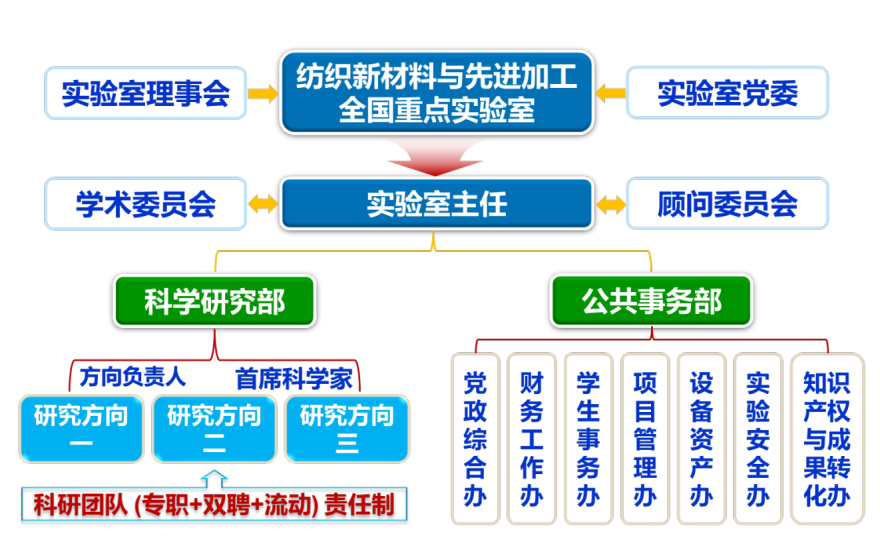 实验室理事会

纺织新材料与先进加工全国重点实验室

实验室党委

学术委员会

实验室主任

顾问委员会

科学研究部

公共事务部

方向负责人

首席科学家

研究方向一

研究方向二

研究方向三

科研团队 (专职+双聘+流动) 责任制

党政综合办

财务工作办

学生事务办

项目管理办

设备资产办

实验安全办

知识产权与成果转化办